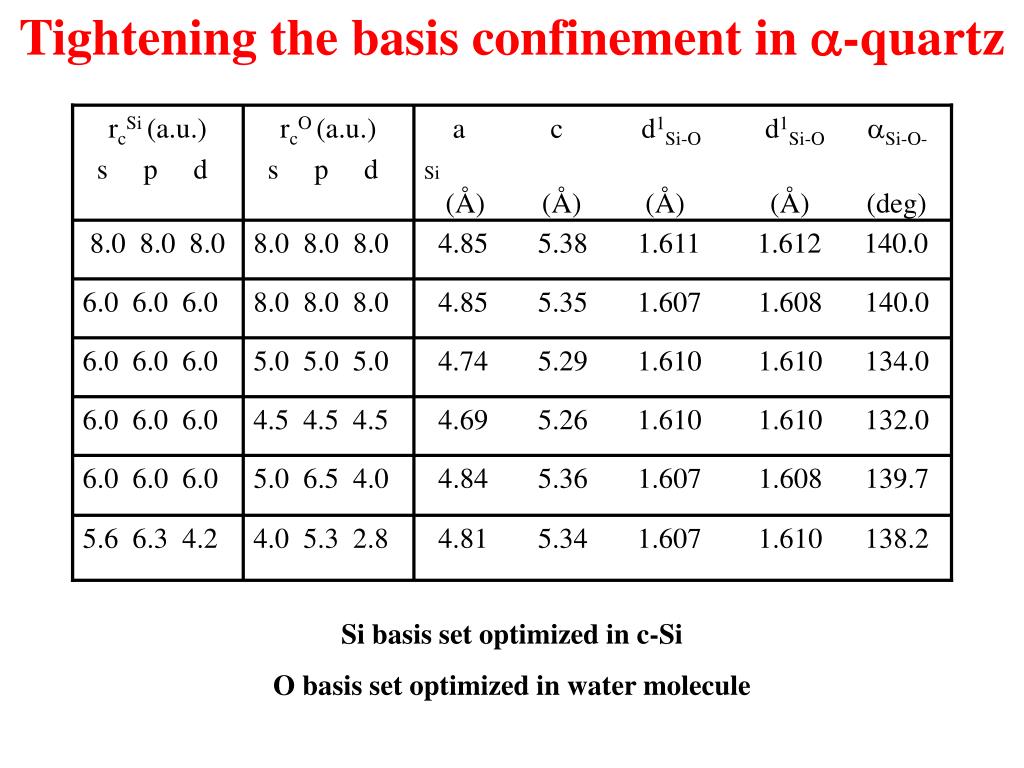 Tightening the basis confinement in $\alpha$-quartz

| $r_c^{Si}$ (a.u.) s p d | $r_c^{O}$ (a.u.) s p d | a (Å) | c (Å) | $d^1_{Si-O}$ (Å) | $d^1_{Si-O}$ (Å) | $\alpha_{Si-O-Si}$ (deg) |
|---|---|---|---|---|---|---|
| 8.0 8.0 8.0 | 8.0 8.0 8.0 | 4.85 | 5.38 | 1.611 | 1.612 | 140.0 |
| 6.0 6.0 6.0 | 8.0 8.0 8.0 | 4.85 | 5.35 | 1.607 | 1.608 | 140.0 |
| 6.0 6.0 6.0 | 5.0 5.0 5.0 | 4.74 | 5.29 | 1.610 | 1.610 | 134.0 |
| 6.0 6.0 6.0 | 4.5 4.5 4.5 | 4.69 | 5.26 | 1.610 | 1.610 | 132.0 |
| 6.0 6.0 6.0 | 5.0 6.5 4.0 | 4.84 | 5.36 | 1.607 | 1.608 | 139.7 |
| 5.6 6.3 4.2 | 4.0 5.3 2.8 | 4.81 | 5.34 | 1.607 | 1.610 | 138.2 |

Si basis set optimized in c-Si

O basis set optimized in water molecule